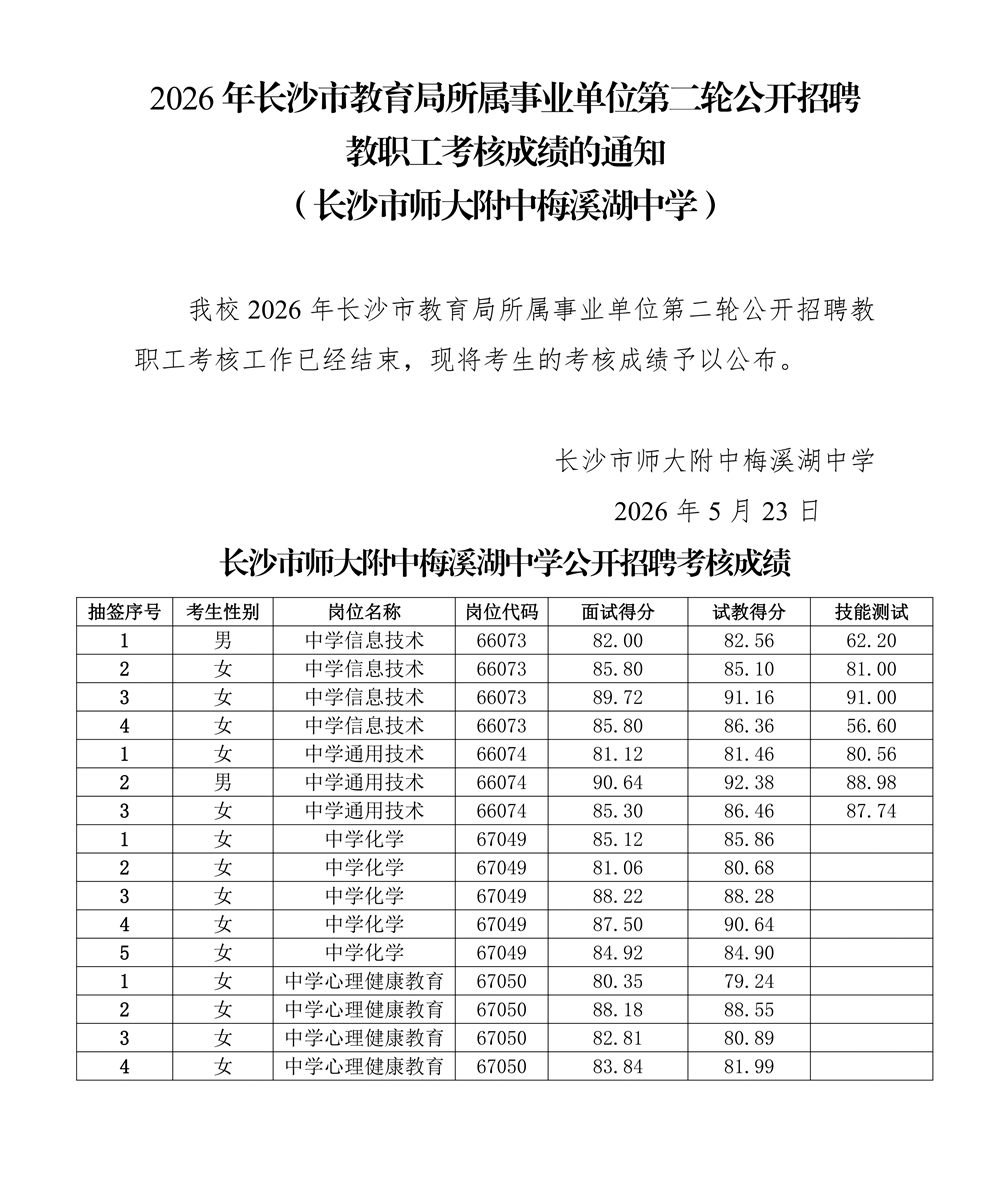 2026 年长沙市教育局所属事业单位第二轮公开招聘教职工考核成绩的通知
（长沙市师大附中梅溪湖中学）

我校 2026 年长沙市教育局所属事业单位第二轮公开招聘教职工考核工作已经结束，现将考生的考核成绩予以公布。

长沙市师大附中梅溪湖中学
2026 年 5 月 23 日

长沙市师大附中梅溪湖中学公开招聘考核成绩

| 抽签序号 | 考生性别 | 岗位名称 | 岗位代码 | 面试得分 | 试教得分 | 技能测试 |
|---|---|---|---|---|---|---|
| 1 | 男 | 中学信息技术 | 66073 | 82.00 | 82.56 | 62.20 |
| 2 | 女 | 中学信息技术 | 66073 | 85.80 | 85.10 | 81.00 |
| 3 | 女 | 中学信息技术 | 66073 | 89.72 | 91.16 | 91.00 |
| 4 | 女 | 中学信息技术 | 66073 | 85.80 | 86.36 | 56.60 |
| 1 | 女 | 中学通用技术 | 66074 | 81.12 | 81.46 | 80.56 |
| 2 | 男 | 中学通用技术 | 66074 | 90.64 | 92.38 | 88.98 |
| 3 | 女 | 中学通用技术 | 66074 | 85.30 | 86.46 | 87.74 |
| 1 | 女 | 中学化学 | 67049 | 85.12 | 85.86 | |
| 2 | 女 | 中学化学 | 67049 | 81.06 | 80.68 | |
| 3 | 女 | 中学化学 | 67049 | 88.22 | 88.28 | |
| 4 | 女 | 中学化学 | 67049 | 87.50 | 90.64 | |
| 5 | 女 | 中学化学 | 67049 | 84.92 | 84.90 | |
| 1 | 女 | 中学心理健康教育 | 67050 | 80.35 | 79.24 | |
| 2 | 女 | 中学心理健康教育 | 67050 | 88.18 | 88.55 | |
| 3 | 女 | 中学心理健康教育 | 67050 | 82.81 | 80.89 | |
| 4 | 女 | 中学心理健康教育 | 67050 | 83.84 | 81.99 | |